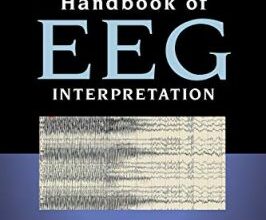 Handbook of

EEG

INTERPRETATION